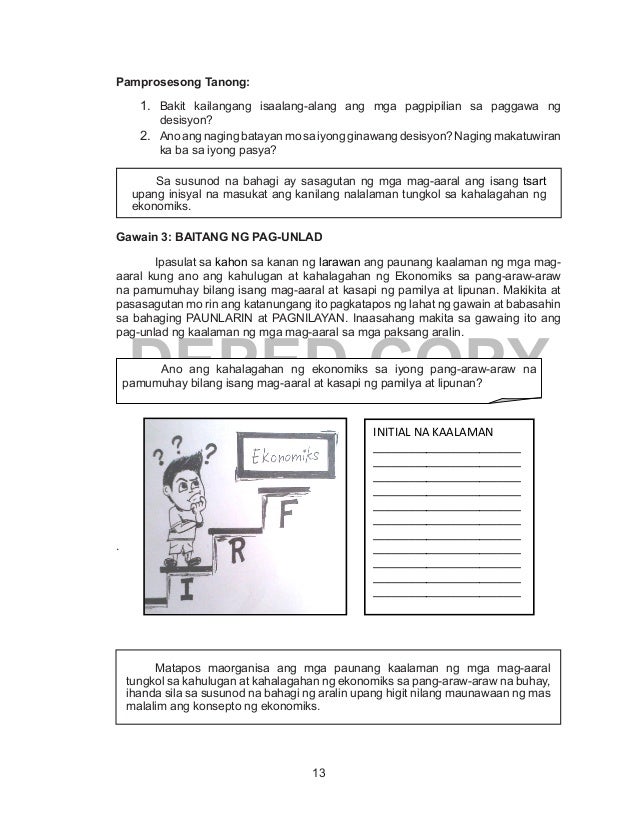 Pamprosesong Tanong:

1. Bakit kailangang isaalang-alang ang mga pagpipilian sa paggawa ng desisyon?
2. Ano ang naging batayan mo sa iyong ginawang desisyon? Naging makatuwiran ka ba sa iyong pasya?

Sa susunod na bahagi ay sasagutan ng mga mag-aaral ang isang tsart upang inisyal na masukat ang kanilang nalalaman tungkol sa kahalagahan ng ekonomiks.

Gawain 3: BAITANG NG PAG-UNLAD

Ipasulat sa kahon sa kanan ng larawan ang paunang kaalaman ng mga mag-aaral kung ano ang kahulugan at kahalagahan ng Ekonomiks sa pang-araw-araw na pamumuhay bilang isang mag-aaral at kasapi ng pamilya at lipunan. Makikita at pasasagutan mo rin ang katanungang ito pagkatapos ng lahat ng gawain at babasahin sa bahaging PAUNLARIN at PAGNILAYAN. Inaasahang makita sa gawaing ito ang pag-unlad ng kaalaman ng mga mag-aaral sa mga paksang aralin.

DEPED COPY

Ano ang kahalagahan ng ekonomiks sa iyong pang-araw-araw na pamumuhay bilang isang mag-aaral at kasapi ng pamilya at lipunan?

? ? ?
Ekonomiks
F
R
I

INITIAL NA KAALAMAN

Matapos maorganisa ang mga paunang kaalaman ng mga mag-aaral tungkol sa kahulugan at kahalagahan ng ekonomiks sa pang-araw-araw na buhay, ihanda sila sa susunod na bahagi ng aralin upang higit nilang maunawaan ng mas malalim ang konsepto ng ekonomiks.

13